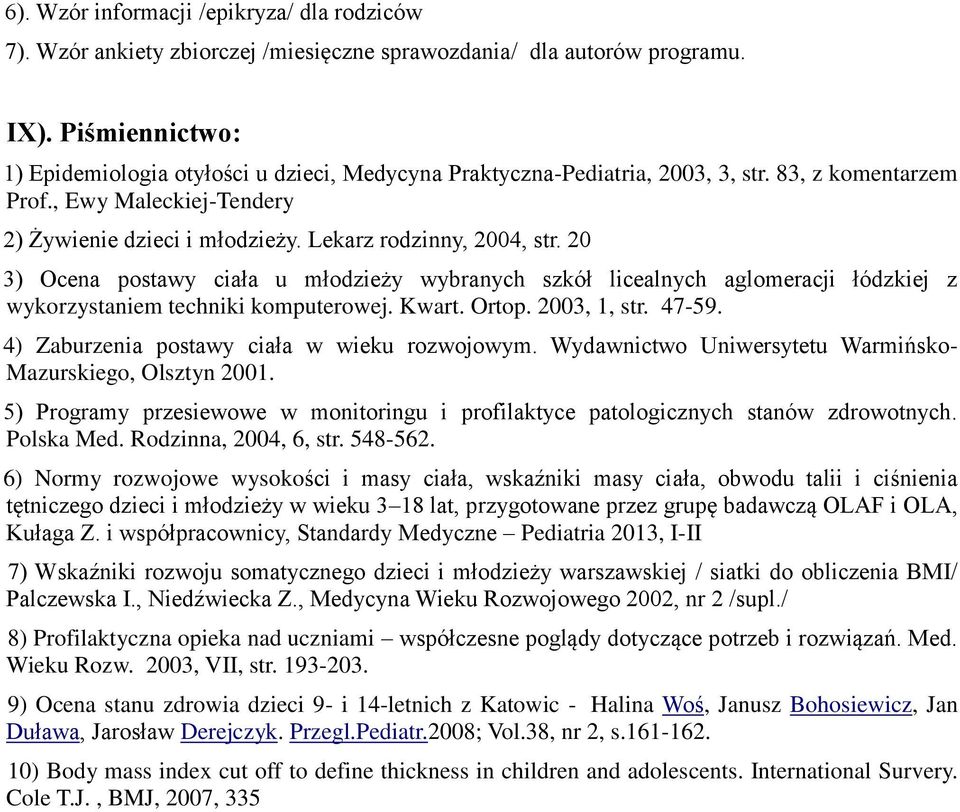 6). Wzór informacji /epikryza/ dla rodziców
7). Wzór ankiety zbiorczej /miesięczne sprawozdania/ dla autorów programu.

IX). Piśmiennictwo:
1) Epidemiologia otyłości u dzieci, Medycyna Praktyczna-Pediatria, 2003, 3, str. 83, z komentarzem Prof., Ewy Maleckiej-Tendery

2) Żywienie dzieci i młodzieży. Lekarz rodzinny, 2004, str. 20

3) Ocena postawy ciała u młodzieży wybranych szkół licealnych aglomeracji łódzkiej z wykorzystaniem techniki komputerowej. Kwart. Ortop. 2003, 1, str. 47-59.

4) Zaburzenia postawy ciała w wieku rozwojowym. Wydawnictwo Uniwersytetu Warmińsko-Mazurskiego, Olsztyn 2001.

5) Programy przesiewowe w monitoringu i profilaktyce patologicznych stanów zdrowotnych. Polska Med. Rodzinna, 2004, 6, str. 548-562.

6) Normy rozwojowe wysokości i masy ciała, wskaźniki masy ciała, obwodu talii i ciśnienia tętniczego dzieci i młodzieży w wieku 3–18 lat, przygotowane przez grupę badawczą OLAF i OLA, Kułaga Z. i współpracownicy, Standardy Medyczne – Pediatria 2013, I-II

7) Wskaźniki rozwoju somatycznego dzieci i młodzieży warszawskiej / siatki do obliczenia BMI/ Palczewska I., Niedźwiecka Z., Medycyna Wieku Rozwojowego 2002, nr 2 /supl./

8) Profilaktyczna opieka nad uczniami – współczesne poglądy dotyczące potrzeb i rozwiązań. Med. Wieku Rozw. 2003, VII, str. 193-203.

9) Ocena stanu zdrowia dzieci 9- i 14-letnich z Katowic - Halina Woś, Janusz Bohosiewicz, Jan Duława, Jarosław Derejczyk. Przegl.Pediatr.2008; Vol.38, nr 2, s.161-162.

10) Body mass index cut off to define thickness in children and adolescents. International Survery. Cole T.J. , BMJ, 2007, 335